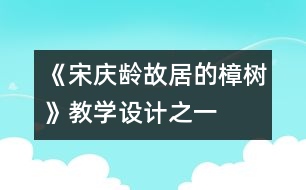 《宋庆龄故居的樟树》教学设计之一